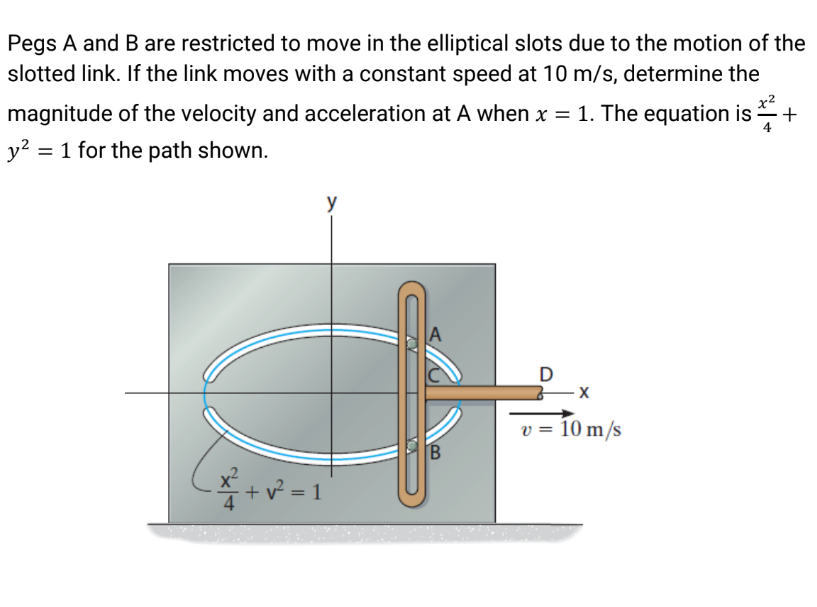 Pegs A and B are restricted to move in the elliptical slots due to the motion of the slotted link. If the link moves with a constant speed at 10 m/s, determine the magnitude of the velocity and acceleration at A when $x = 1$. The equation is $\frac{x^2}{4} + y^2 = 1$ for the path shown.

y

A

C

D

x

$v = 10$ m/s

B

$\frac{x^2}{4} + v^2 = 1$